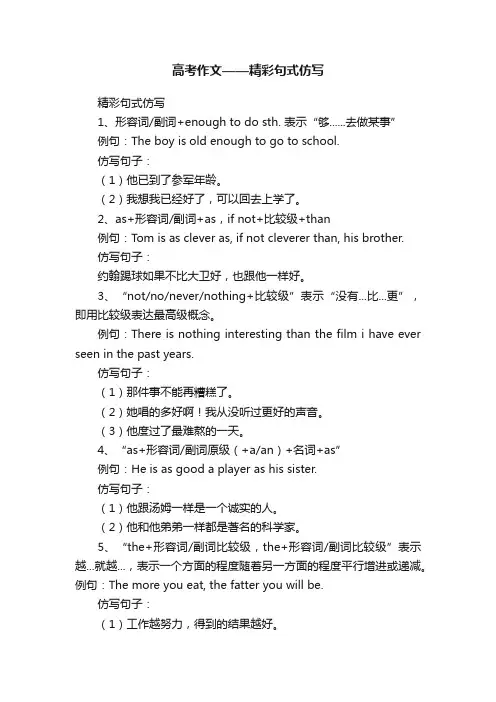 高考作文——精彩句式仿写

精彩句式仿写

1、形容词/副词+enough to do sth. 表示“够……去做某事”

例句：The boy is old enough to go to school.

仿写句子：

（1）他已到了参军年龄。

（2）我想我已经好了，可以回去上学了。

2、as+形容词/副词+as，if not+比较级+than

例句：Tom is as clever as, if not cleverer than, his brother.

仿写句子：

约翰踢球如果不比大卫好，也跟他一样好。

3、“not/no/never/nothing+比较级”表示“没有...比...更”，即用比较级表达最高级概念。

例句：There is nothing interesting than the film i have ever seen in the past years.

仿写句子：

（1）那件事不能再糟糕了。

（2）她唱的多好啊！我从没听过更好的声音。

（3）他度过了最难熬的一天。

4、“as+形容词/副词原级（+a/an）+名词+as”

例句：He is as good a player as his sister.

仿写句子：

（1）他跟汤姆一样是一个诚实的人。

（2）他和他弟弟一样都是著名的科学家。

5、“the+形容词/副词比较级，the+形容词/副词比较级”表示越...就越...，表示一个方面的程度随着另一方面的程度平行增进或递减。例句：The more you eat, the fatter you will be.

仿写句子：

（1）工作越努力，得到的结果越好。